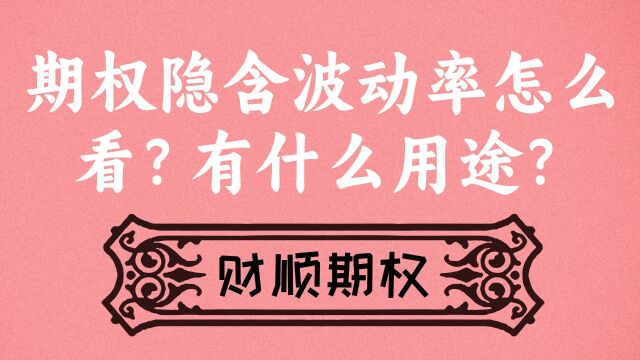 期权隐含波动率怎么看？有什么用途？

财顺期权